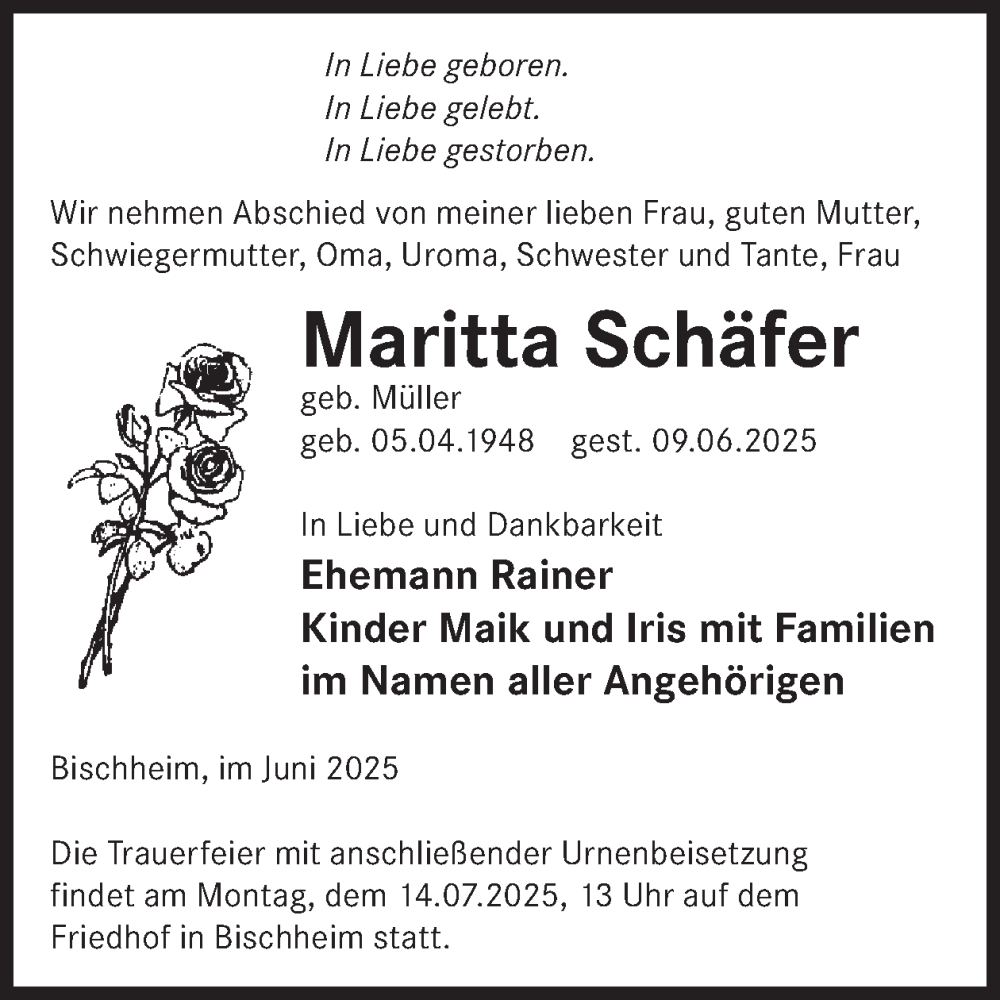 In Liebe geboren.
In Liebe gelebt.
In Liebe gestorben.

Wir nehmen Abschied von meiner lieben Frau, guten Mutter, Schwiegermutter, Oma, Uroma, Schwester und Tante, Frau

Maritta Schäfer
geb. Müller
geb. 05.04.1948 gest. 09.06.2025

In Liebe und Dankbarkeit
Ehemann Rainer
Kinder Maik und Iris mit Familien
im Namen aller Angehörigen

Bischheim, im Juni 2025

Die Trauerfeier mit anschließender Urnenbeisetzung findet am Montag, dem 14.07.2025, 13 Uhr auf dem Friedhof in Bischheim statt.